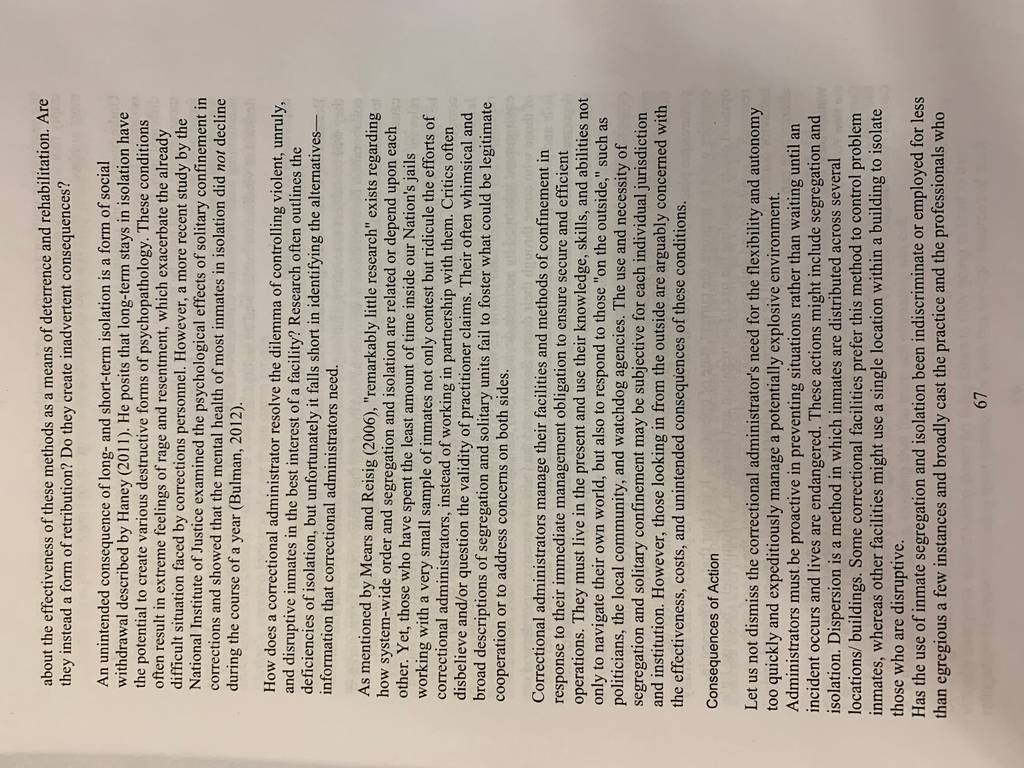 about the effectiveness of these methods as a means of deterrence and rehabilitation. Are they instead a form of retribution? Do they create inadvertent consequences?

An unintended consequence of long- and short-term isolation is a form of social withdrawal described by Haney (2011). He posits that long-term stays in isolation have the potential to create various destructive forms of psychopathology. These conditions often result in extreme feelings of rage and resentment, which exacerbate the already difficult situation faced by corrections personnel. However, a more recent study by the National Institute of Justice examined the psychological effects of solitary confinement in corrections and showed that the mental health of most inmates in isolation did not decline during the course of a year (Bulman, 2012).

How does a correctional administrator resolve the dilemma of controlling violent, unruly, and disruptive inmates in the best interest of a facility? Research often outlines the deficiencies of isolation, but unfortunately it falls short in identifying the alternatives—information that correctional administrators need.

As mentioned by Mears and Reisig (2006), "remarkably little research" exists regarding how system-wide order and segregation and isolation are related or depend upon each other. Yet, those who have spent the least amount of time inside our Nation's jails working with a very small sample of inmates not only contest but ridicule the efforts of correctional administrators, instead of working in partnership with them. Critics often disbelieve and/or question the validity of practitioner claims. Their often whimsical and broad descriptions of segregation and solitary units fail to foster what could be legitimate cooperation or to address concerns on both sides.

Correctional administrators manage their facilities and methods of confinement in response to their immediate management obligation to ensure secure and efficient operations. They must live in the present and use their knowledge, skills, and abilities not only to navigate their own world, but also to respond to those "on the outside," such as politicians, the local community, and watchdog agencies. The use and necessity of segregation and solitary confinement may be subjective for each individual jurisdiction and institution. However, those looking in from the outside are arguably concerned with the effectiveness, costs, and unintended consequences of these conditions.

Consequences of Action

Let us not dismiss the correctional administrator's need for the flexibility and autonomy too quickly and expeditiously manage a potentially explosive environment. Administrators must be proactive in preventing situations rather than waiting until an incident occurs and lives are endangered. These actions might include segregation and isolation. Dispersion is a method in which inmates are distributed across several locations/ buildings. Some correctional facilities prefer this method to control problem inmates, whereas other facilities might use a single location within a building to isolate those who are disruptive.
Has the use of inmate segregation and isolation been indiscriminate or employed for less than egregious a few instances and broadly cast the practice and the professionals who

67